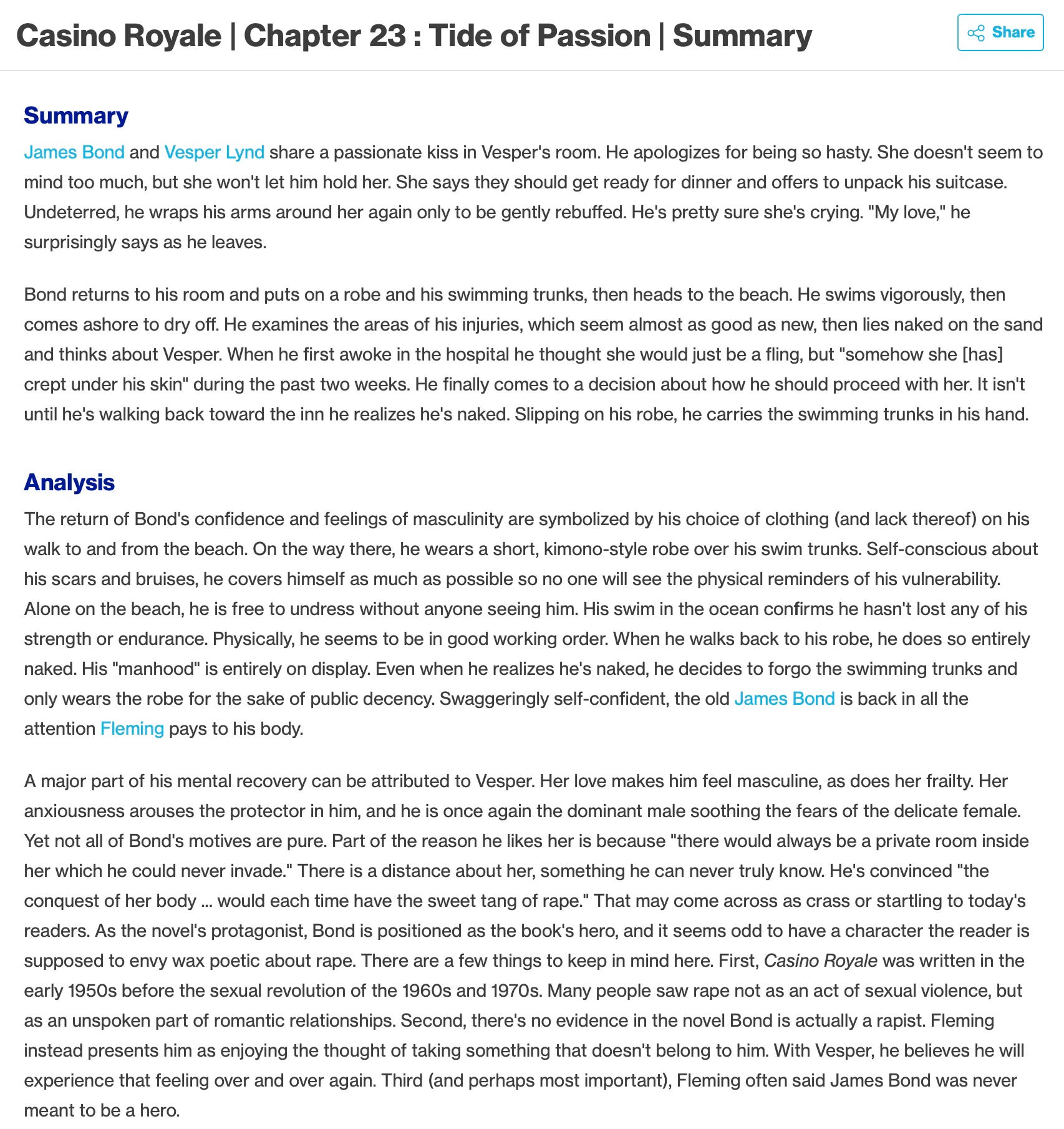 Casino Royale | Chapter 23 : Tide of Passion | Summary

Share

Summary

James Bond and Vesper Lynd share a passionate kiss in Vesper's room. He apologizes for being so hasty. She doesn't seem to mind too much, but she won't let him hold her. She says they should get ready for dinner and offers to unpack his suitcase. Undeterred, he wraps his arms around her again only to be gently rebuffed. He's pretty sure she's crying. "My love," he surprisingly says as he leaves.

Bond returns to his room and puts on a robe and his swimming trunks, then heads to the beach. He swims vigorously, then comes ashore to dry off. He examines the areas of his injuries, which seem almost as good as new, then lies naked on the sand and thinks about Vesper. When he first awoke in the hospital he thought she would just be a fling, but "somehow she [has] crept under his skin" during the past two weeks. He finally comes to a decision about how he should proceed with her. It isn't until he's walking back toward the inn he realizes he's naked. Slipping on his robe, he carries the swimming trunks in his hand.

Analysis

The return of Bond's confidence and feelings of masculinity are symbolized by his choice of clothing (and lack thereof) on his walk to and from the beach. On the way there, he wears a short, kimono-style robe over his swim trunks. Self-conscious about his scars and bruises, he covers himself as much as possible so no one will see the physical reminders of his vulnerability. Alone on the beach, he is free to undress without anyone seeing him. His swim in the ocean confirms he hasn't lost any of his strength or endurance. Physically, he seems to be in good working order. When he walks back to his robe, he does so entirely naked. His "manhood" is entirely on display. Even when he realizes he's naked, he decides to forgo the swimming trunks and only wears the robe for the sake of public decency. Swaggeringly self-confident, the old James Bond is back in all the attention Fleming pays to his body.

A major part of his mental recovery can be attributed to Vesper. Her love makes him feel masculine, as does her frailty. Her anxiousness arouses the protector in him, and he is once again the dominant male soothing the fears of the delicate female. Yet not all of Bond's motives are pure. Part of the reason he likes her is because "there would always be a private room inside her which he could never invade." There is a distance about her, something he can never truly know. He's convinced "the conquest of her body ... would each time have the sweet tang of rape." That may come across as crass or startling to today's readers. As the novel's protagonist, Bond is positioned as the book's hero, and it seems odd to have a character the reader is supposed to envy wax poetic about rape. There are a few things to keep in mind here. First, Casino Royale was written in the early 1950s before the sexual revolution of the 1960s and 1970s. Many people saw rape not as an act of sexual violence, but as an unspoken part of romantic relationships. Second, there's no evidence in the novel Bond is actually a rapist. Fleming instead presents him as enjoying the thought of taking something that doesn't belong to him. With Vesper, he believes he will experience that feeling over and over again. Third (and perhaps most important), Fleming often said James Bond was never meant to be a hero.